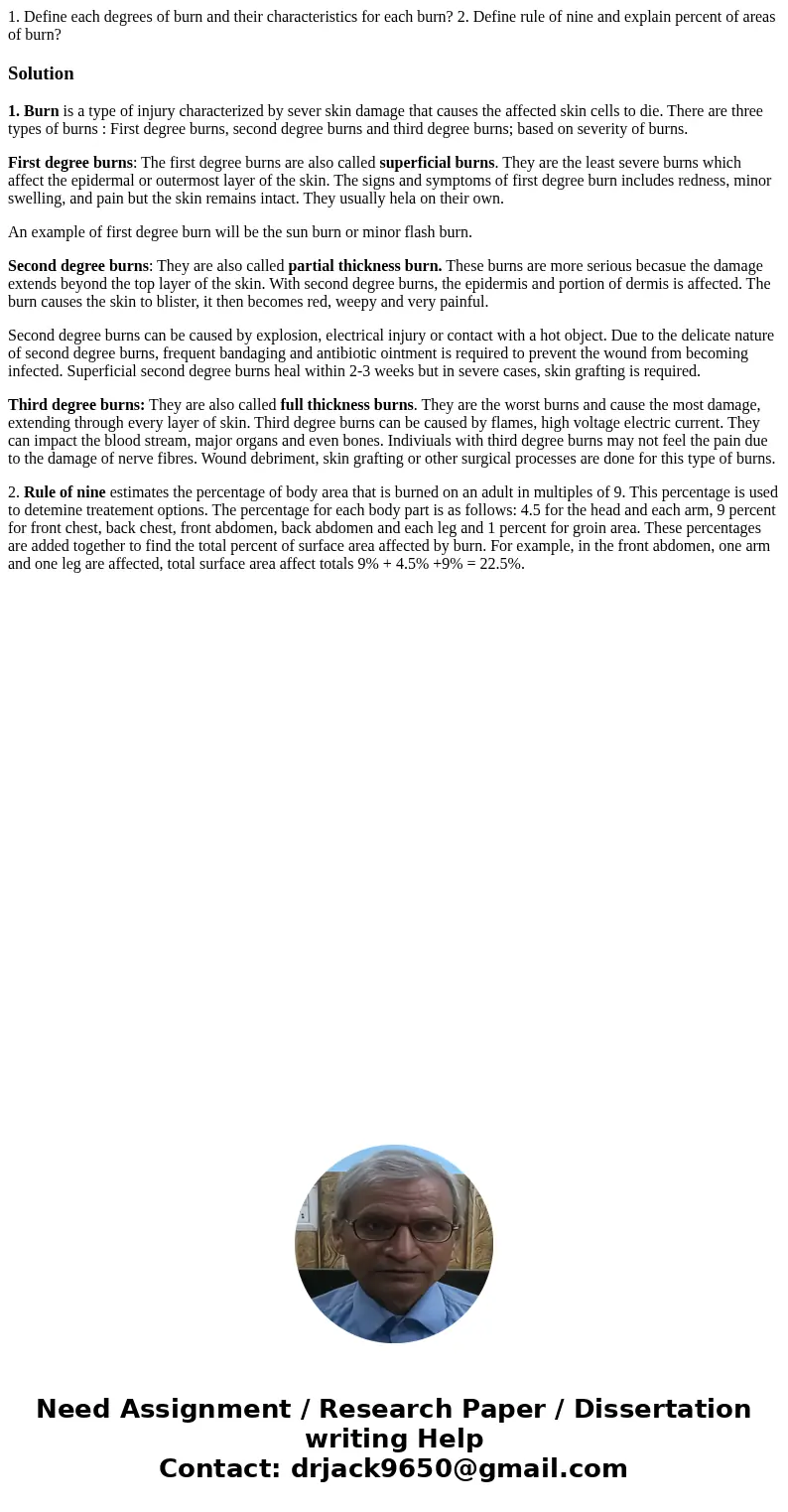 1. Define each degrees of burn and their characteristics for each burn? 2. Define rule of nine and explain percent of areas of burn?

Solution

1. Burn is a type of injury characterized by sever skin damage that causes the affected skin cells to die. There are three types of burns : First degree burns, second degree burns and third degree burns; based on severity of burns.

First degree burns: The first degree burns are also called superficial burns. They are the least severe burns which affect the epidermal or outermost layer of the skin. The signs and symptoms of first degree burn includes redness, minor swelling, and pain but the skin remains intact. They usually hela on their own.

An example of first degree burn will be the sun burn or minor flash burn.

Second degree burns: They are also called partial thickness burn. These burns are more serious becasue the damage extends beyond the top layer of the skin. With second degree burns, the epidermis and portion of dermis is affected. The burn causes the skin to blister, it then becomes red, weepy and very painful.

Second degree burns can be caused by explosion, electrical injury or contact with a hot object. Due to the delicate nature of second degree burns, frequent bandaging and antibiotic ointment is required to prevent the wound from becoming infected. Superficial second degree burns heal within 2-3 weeks but in severe cases, skin grafting is required.

Third degree burns: They are also called full thickness burns. They are the worst burns and cause the most damage, extending through every layer of skin. Third degree burns can be caused by flames, high voltage electric current. They can impact the blood stream, major organs and even bones. Indiviuals with third degree burns may not feel the pain due to the damage of nerve fibres. Wound debriment, skin grafting or other surgical processes are done for this type of burns.

2. Rule of nine estimates the percentage of body area that is burned on an adult in multiples of 9. This percentage is used to detemine treatement options. The percentage for each body part is as follows: 4.5 for the head and each arm, 9 percent for front chest, back chest, front abdomen, back abdomen and each leg and 1 percent for groin area. These percentages are added together to find the total percent of surface area affected by burn. For example, in the front abdomen, one arm and one leg are affected, total surface area affect totals 9% + 4.5% +9% = 22.5%.

Need Assignment / Research Paper / Dissertation writing Help
Contact: drjack9650@gmail.com